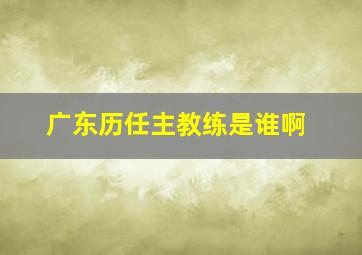 广东历任主教练是谁啊